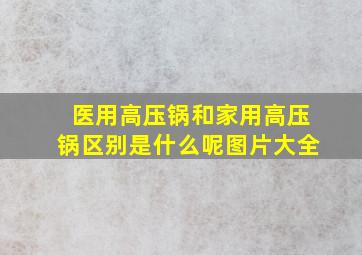 医用高压锅和家用高压锅区别是什么呢图片大全